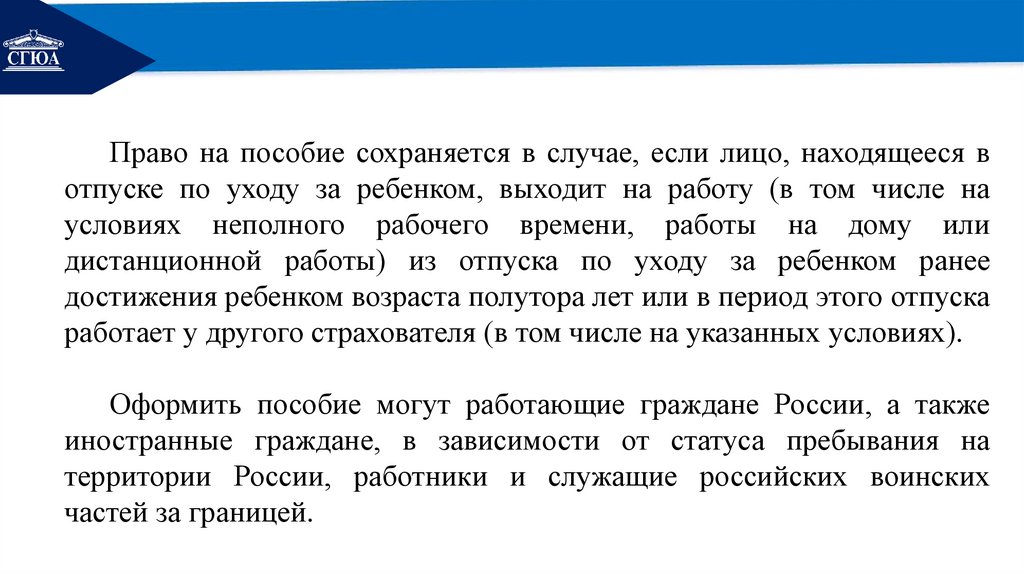 СГЮА

Право на пособие сохраняется в случае, если лицо, находящееся в отпуске по уходу за ребенком, выходит на работу (в том числе на условиях неполного рабочего времени, работы на дому или дистанционной работы) из отпуска по уходу за ребенком ранее достижения ребенком возраста полутора лет или в период этого отпуска работает у другого страхователя (в том числе на указанных условиях).

Оформить пособие могут работающие граждане России, а также иностранные граждане, в зависимости от статуса пребывания на территории России, работники и служащие российских воинских частей за границей.